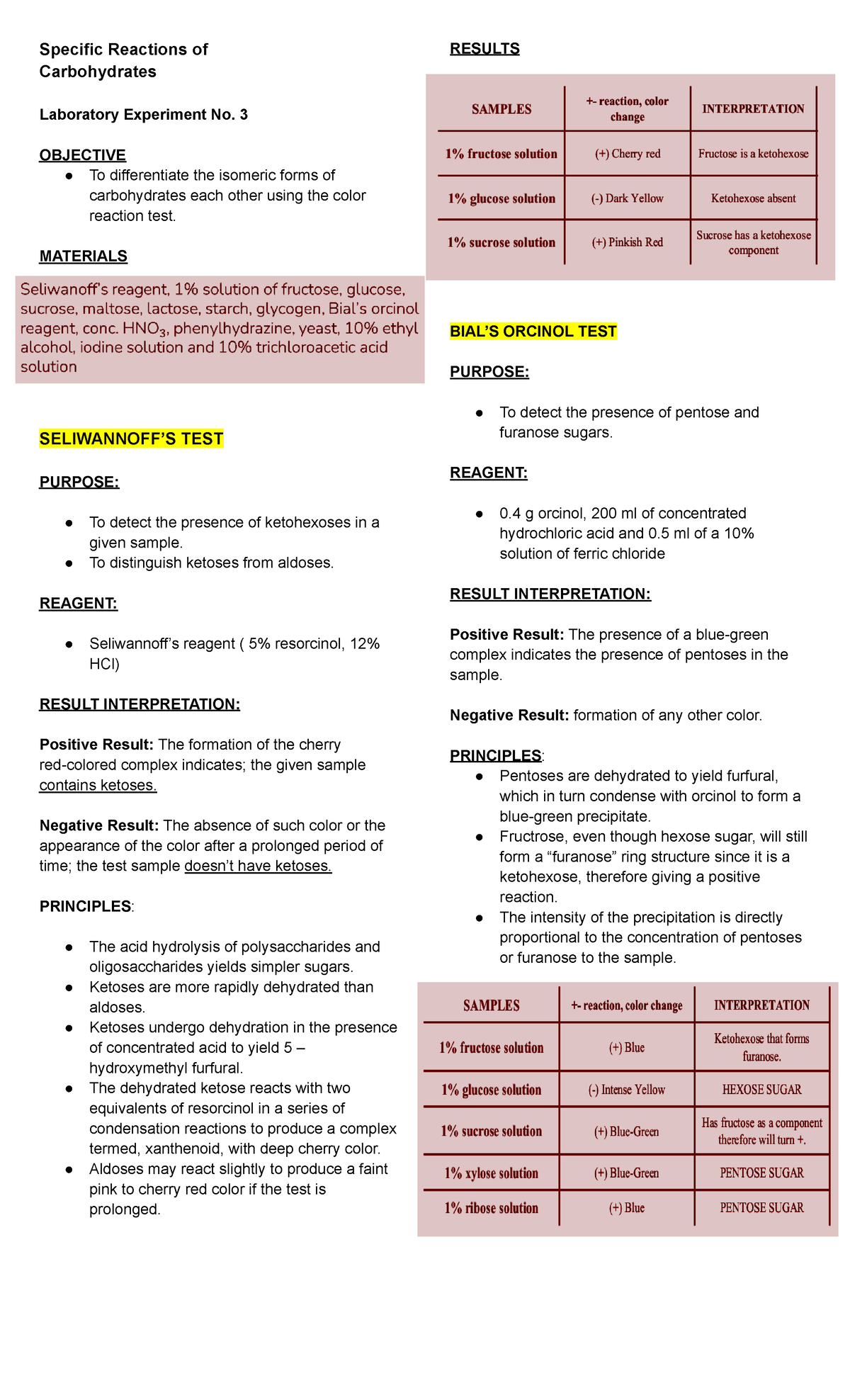 Specific Reactions of Carbohydrates

Laboratory Experiment No. 3

OBJECTIVE
● To differentiate the isomeric forms of carbohydrates each other using the color reaction test.

MATERIALS
Seliwanoff's reagent, 1% solution of fructose, glucose, sucrose, maltose, lactose, starch, glycogen, Bial's orcinol reagent, conc. $HNO_3$, phenylhydrazine, yeast, 10% ethyl alcohol, iodine solution and 10% trichloroacetic acid solution

SELIWANNOFF'S TEST

PURPOSE:

● To detect the presence of ketohexoses in a given sample.
● To distinguish ketoses from aldoses.

REAGENT:

● Seliwannoff's reagent ( 5% resorcinol, 12% HCl)

RESULT INTERPRETATION:

Positive Result: The formation of the cherry red-colored complex indicates; the given sample contains ketoses.

Negative Result: The absence of such color or the appearance of the color after a prolonged period of time; the test sample doesn't have ketoses.

PRINCIPLES:

● The acid hydrolysis of polysaccharides and oligosaccharides yields simpler sugars.
● Ketoses are more rapidly dehydrated than aldoses.
● Ketoses undergo dehydration in the presence of concentrated acid to yield 5 – hydroxymethyl furfural.
● The dehydrated ketose reacts with two equivalents of resorcinol in a series of condensation reactions to produce a complex termed, xanthenoid, with deep cherry color.
● Aldoses may react slightly to produce a faint pink to cherry red color if the test is prolonged.

RESULTS

| SAMPLES | +- reaction, color change | INTERPRETATION |
|---|---|---|
| 1% fructose solution | (+) Cherry red | Fructose is a ketohexose |
| 1% glucose solution | (-) Dark Yellow | Ketohexose absent |
| 1% sucrose solution | (+) Pinkish Red | Sucrose has a ketohexose component |

BIAL'S ORCINOL TEST

PURPOSE:

● To detect the presence of pentose and furanose sugars.

REAGENT:

● 0.4 g orcinol, 200 ml of concentrated hydrochloric acid and 0.5 ml of a 10% solution of ferric chloride

RESULT INTERPRETATION:

Positive Result: The presence of a blue-green complex indicates the presence of pentoses in the sample.

Negative Result: formation of any other color.

PRINCIPLES:
● Pentoses are dehydrated to yield furfural, which in turn condense with orcinol to form a blue-green precipitate.
● Fructrose, even though hexose sugar, will still form a "furanose" ring structure since it is a ketohexose, therefore giving a positive reaction.
● The intensity of the precipitation is directly proportional to the concentration of pentoses or furanose to the sample.

| SAMPLES | +- reaction, color change | INTERPRETATION |
|---|---|---|
| 1% fructose solution | (+) Blue | Ketohexose that forms furanose. |
| 1% glucose solution | (-) Intense Yellow | HEXOSE SUGAR |
| 1% sucrose solution | (+) Blue-Green | Has fructose as a component therefore will turn +. |
| 1% xylose solution | (+) Blue-Green | PENTOSE SUGAR |
| 1% ribose solution | (+) Blue | PENTOSE SUGAR |